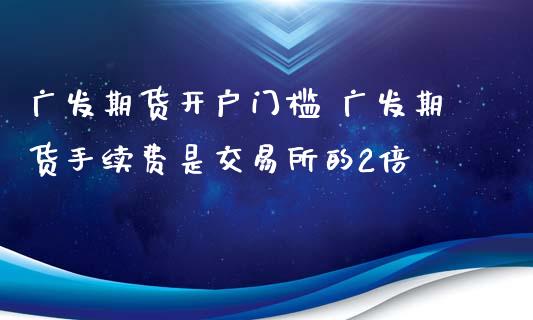 广发期货开户门槛 广发期货手续费是交易所的2倍